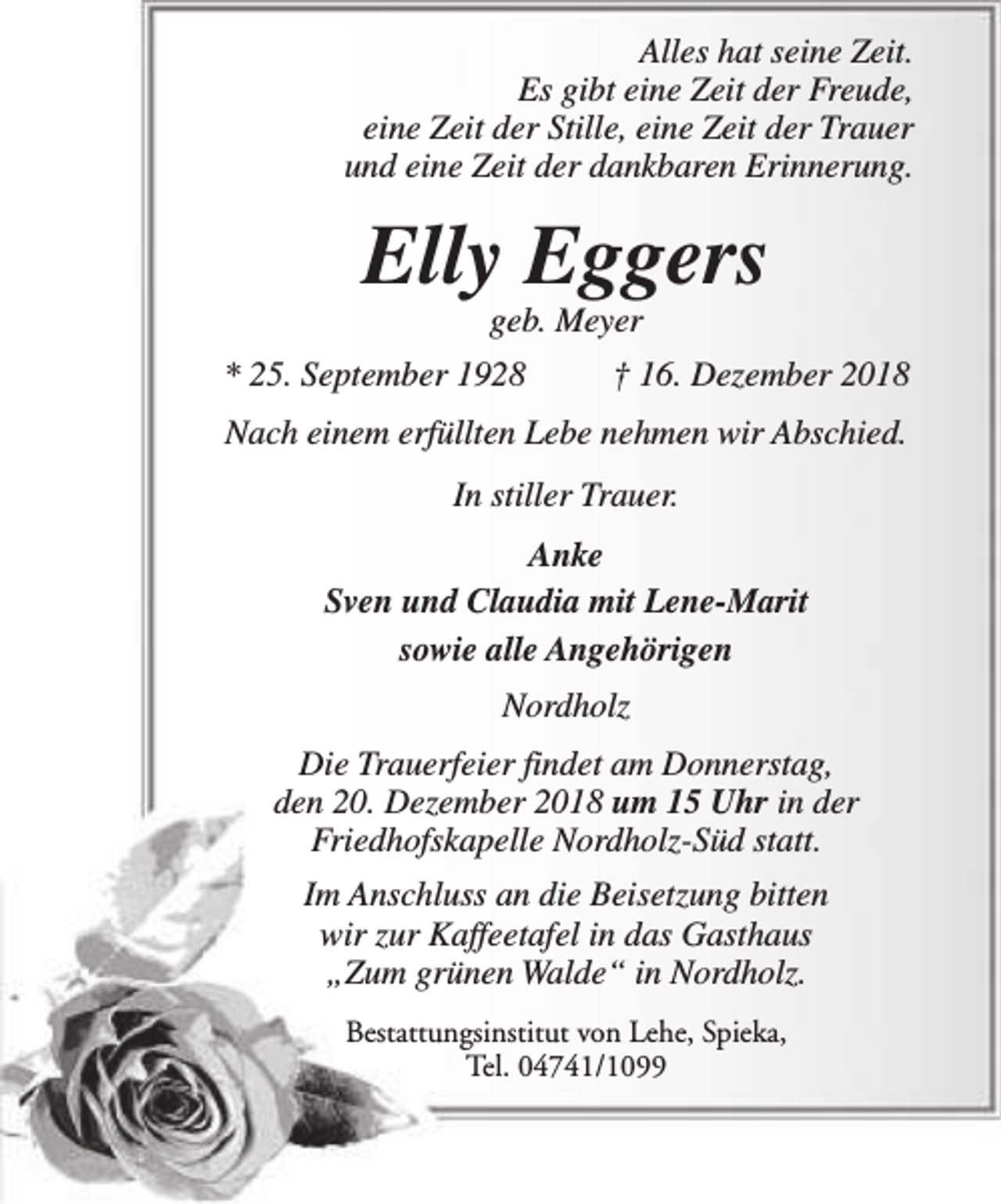 Alles hat seine Zeit.
Es gibt eine Zeit der Freude,
eine Zeit der Stille, eine Zeit der Trauer
und eine Zeit der dankbaren Erinnerung.

Elly Eggers
geb. Meyer

* 25. September 1928 † 16. Dezember 2018

Nach einem erfüllten Lebe nehmen wir Abschied.

In stiller Trauer.

Anke
Sven und Claudia mit Lene-Marit
sowie alle Angehörigen

Nordholz

Die Trauerfeier findet am Donnerstag, den 20. Dezember 2018 um 15 Uhr in der Friedhofskapelle Nordholz-Süd statt.

Im Anschluss an die Beisetzung bitten wir zur Kaffeetafel in das Gasthaus „Zum grünen Walde“ in Nordholz.

Bestattungsinstitut von Lehe, Spieka,
Tel. 04741/1099